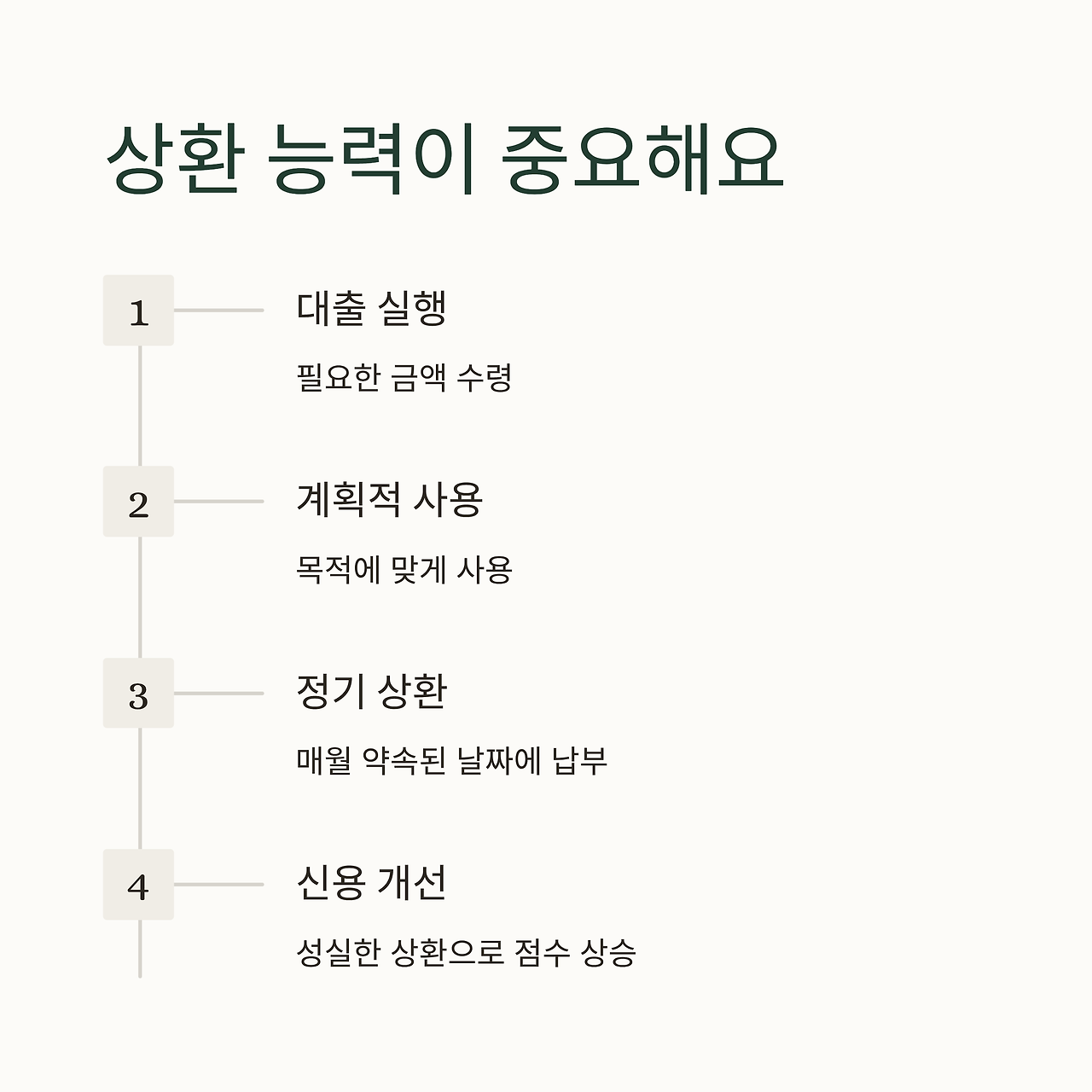 상환 능력이 중요해요

1

대출 실행

필요한 금액 수령

2

계획적 사용

목적에 맞게 사용

3

정기 상환

매월 약속된 날짜에 납부

4

신용 개선

성실한 상환으로 점수 상승